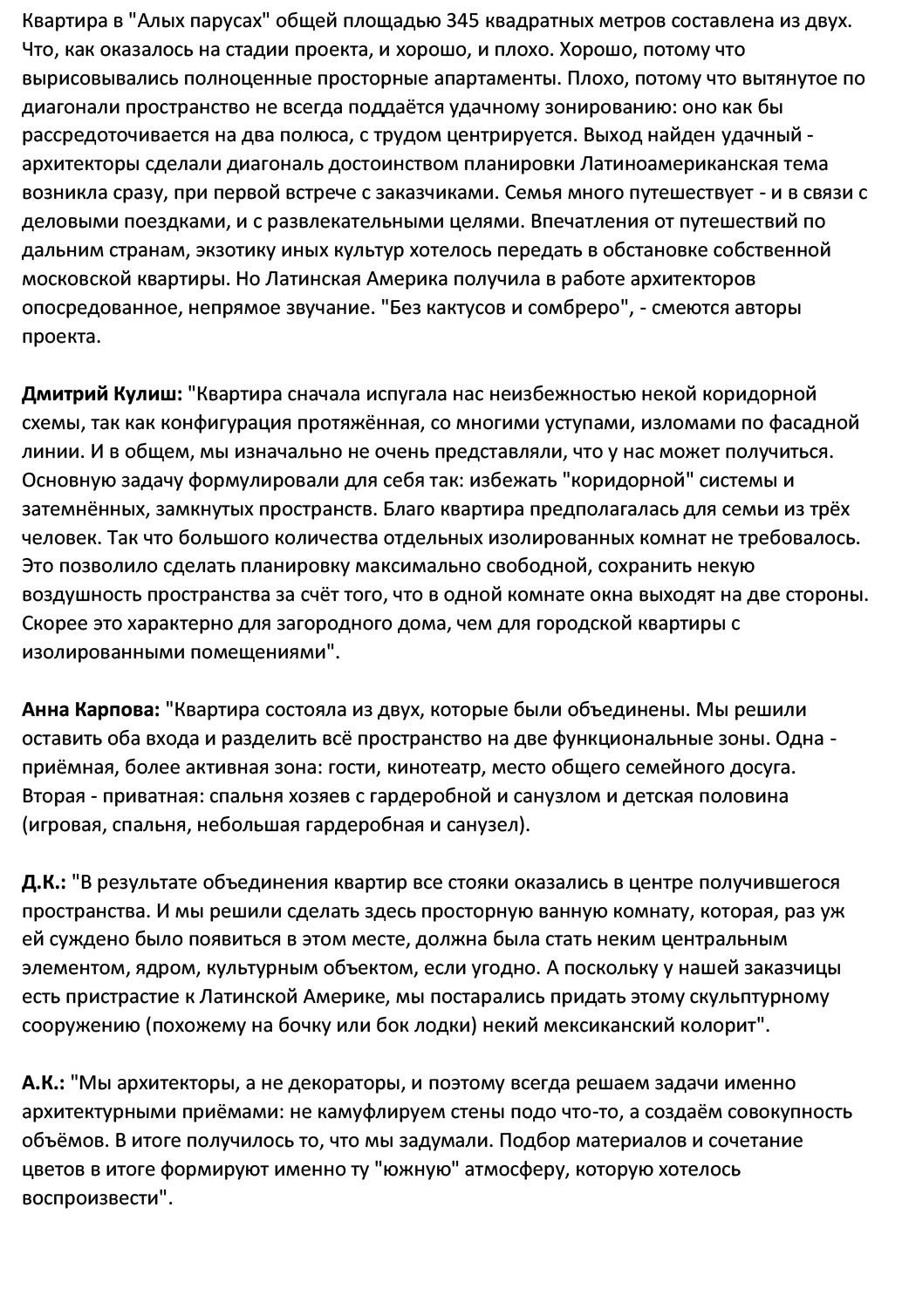 Квартира в "Алых парусах" общей площадью 345 квадратных метров составлена из двух. Что, как оказалось на стадии проекта, и хорошо, и плохо. Хорошо, потому что вырисовывались полноценные просторные апартаменты. Плохо, потому что вытянутое по диагонали пространство не всегда поддаётся удачному зонированию: оно как бы рассредоточивается на два полюса, с трудом центрируется. Выход найден удачный - архитекторы сделали диагональ достоинством планировки Латиноамериканская тема возникла сразу, при первой встрече с заказчиками. Семья много путешествует - и в связи с деловыми поездками, и с развлекательными целями. Впечатления от путешествий по дальним странам, экзотику иных культур хотелось передать в обстановке собственной московской квартиры. Но Латинская Америка получила в работе архитекторов опосредованное, непрямое звучание. "Без кактусов и сомбреро", - смеются авторы проекта.

Дмитрий Кулиш: "Квартира сначала испугала нас неизбежностью некой коридорной схемы, так как конфигурация протяжённая, со многими уступами, изломами по фасадной линии. И в общем, мы изначально не очень представляли, что у нас может получиться. Основную задачу формулировали для себя так: избежать "коридорной" системы и затемнённых, замкнутых пространств. Благо квартира предполагалась для семьи из трёх человек. Так что большого количества отдельных изолированных комнат не требовалось. Это позволило сделать планировку максимально свободной, сохранить некую воздушность пространства за счёт того, что в одной комнате окна выходят на две стороны. Скорее это характерно для загородного дома, чем для городской квартиры с изолированными помещениями".

Анна Карпова: "Квартира состояла из двух, которые были объединены. Мы решили оставить оба входа и разделить всё пространство на две функциональные зоны. Одна - приёмная, более активная зона: гости, кинотеатр, место общего семейного досуга. Вторая - приватная: спальня хозяев с гардеробной и санузлом и детская половина (игровая, спальня, небольшая гардеробная и санузел).

Д.К.: "В результате объединения квартир все стояки оказались в центре получившегося пространства. И мы решили сделать здесь просторную ванную комнату, которая, раз уж ей суждено было появиться в этом месте, должна была стать неким центральным элементом, ядром, культурным объектом, если угодно. А поскольку у нашей заказчицы есть пристрастие к Латинской Америке, мы постарались придать этому скульптурному сооружению (похожему на бочку или бок лодки) некий мексиканский колорит".

А.К.: "Мы архитекторы, а не декораторы, и поэтому всегда решаем задачи именно архитектурными приёмами: не камуфлируем стены подо что-то, а создаём совокупность объёмов. В итоге получилось то, что мы задумали. Подбор материалов и сочетание цветов в итоге формируют именно ту "южную" атмосферу, которую хотелось воспроизвести".